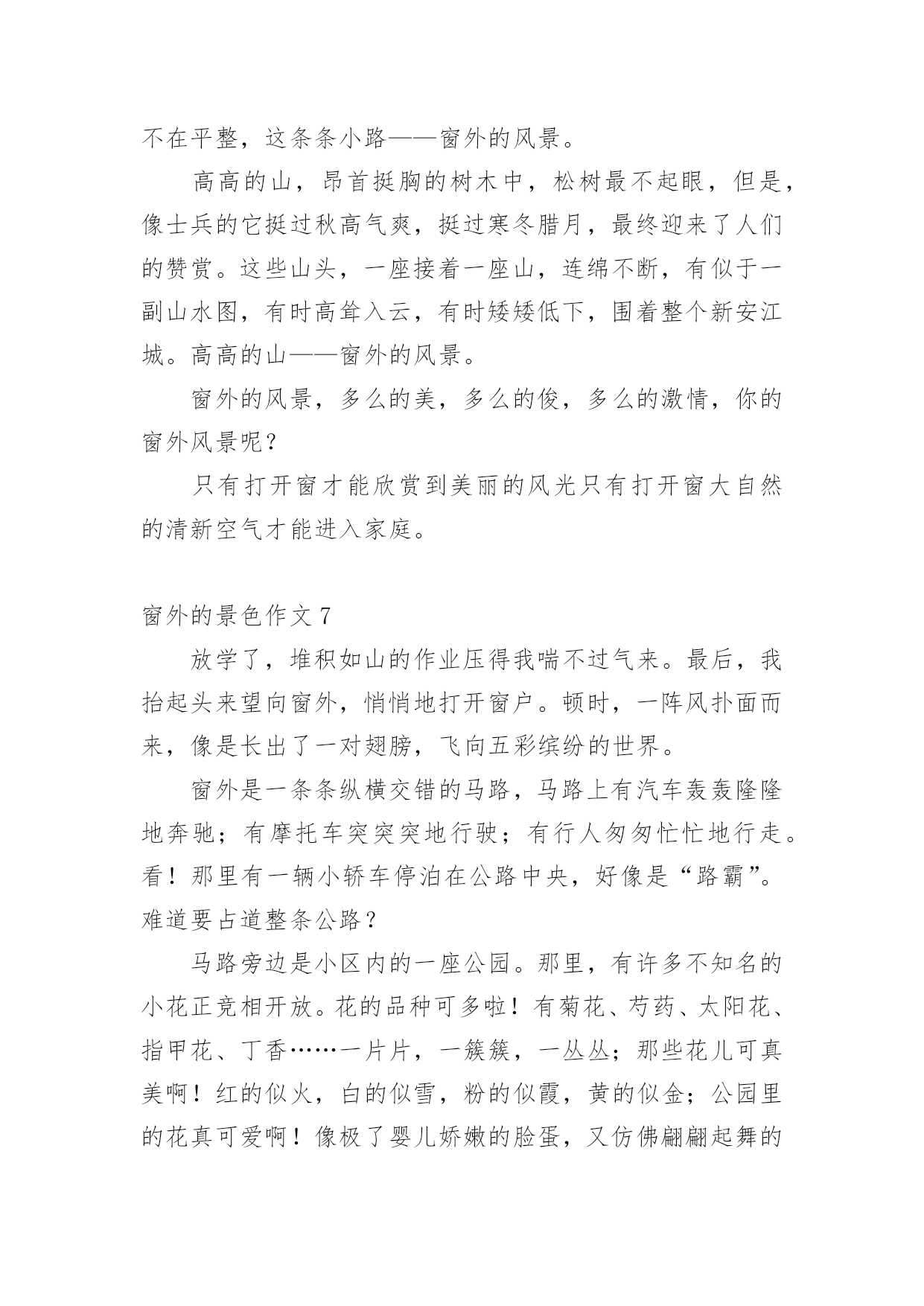 不在平整，这条条小路——窗外的风景。

高高的山，昂首挺胸的树木中，松树最不起眼，但是，像士兵的它挺过秋高气爽，挺过寒冬腊月，最终迎来了人们的赞赏。这些山头，一座接着一座山，连绵不断，有似于一副山水图，有时高耸入云，有时矮矮低下，围着整个新安江城。高高的山——窗外的风景。

窗外的风景，多么的美，多么的俊，多么的激情，你的窗外风景呢？

只有打开窗才能欣赏到美丽的风光只有打开窗大自然的清新空气才能进入家庭。

窗外的景色作文 7

放学了，堆积如山的作业压得我喘不过气来。最后，我抬起头来望向窗外，悄悄地打开窗户。顿时，一阵风扑面而来，像是长出了一对翅膀，飞向五彩缤纷的世界。

窗外是一条条纵横交错的马路，马路上有汽车轰轰隆隆地奔驰；有摩托车突突突地行驶；有行人匆匆忙忙地行走。看！那里有一辆小轿车停泊在公路中央，好像是“路霸”。难道要占道整条公路？

马路旁边是小区内的一座公园。那里，有许多不知名的小花正竞相开放。花的品种可多啦！有菊花、芍药、太阳花、指甲花、丁香……一片片，一簇簇，一丛丛；那些花儿可真美啊！红的似火，白的似雪，粉的似霞，黄的似金；公园里的花真可爱啊！像极了婴儿娇嫩的脸蛋，又仿佛翩翩起舞的